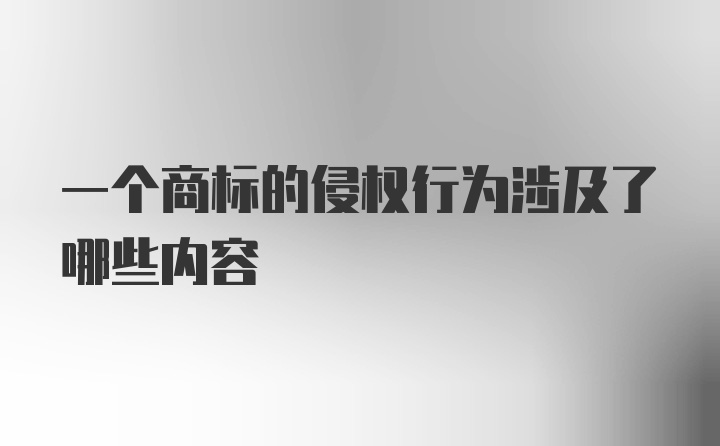 一个商标的侵权行为涉及了哪些内容